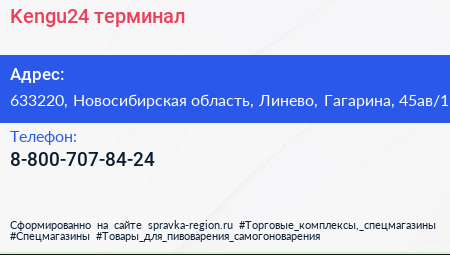 Kengu24 терминал

Адрес:

633220, Новосибирская область, Линево, Гагарина, 45ав/1

Телефон:

8-800-707-84-24

Сформированно на сайте spravka-region.ru #Торговые_комплексы,_спецмагазины #Спецмагазины #Товары_для_пивоварения_самогоноварения